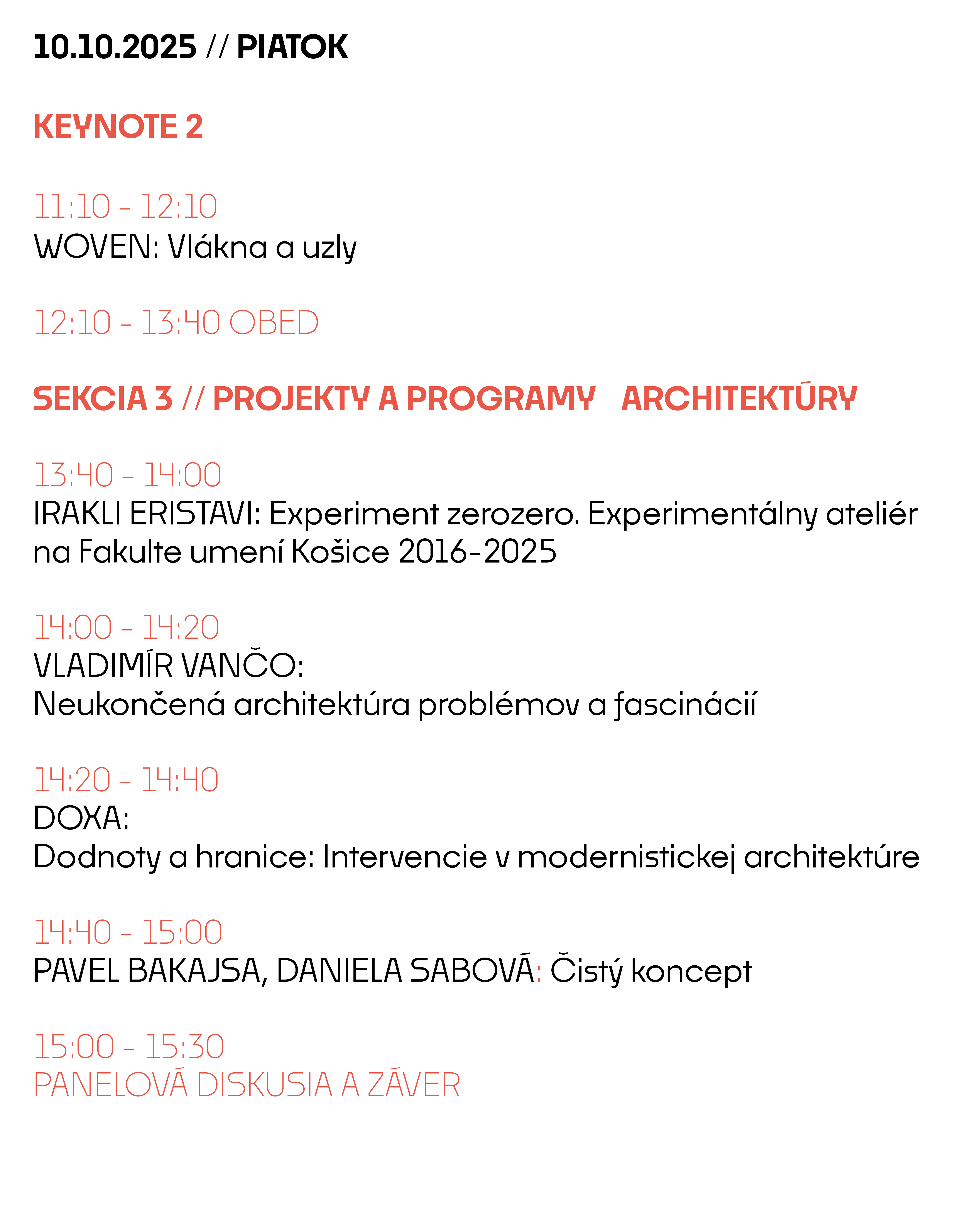 10.10.2025 // PIATOK

KEYNOTE 2

11:10 - 12:10
WOVEN: Vlákna a uzly

12:10 - 13:40 OBED

SEKCIA 3 // PROJEKTY A PROGRAMY ARCHITEKTÚRY

13:40 - 14:00
IRAKLI ERISTAVI: Experiment zerozero. Experimentálny ateliér na Fakulte umení Košice 2016-2025

14:00 - 14:20
VLADIMÍR VANČO:
Neukončená architektúra problémov a fascinácií

14:20 - 14:40
DOXA:
Dodnoty a hranice: Intervencie v modernistickej architektúre

14:40 - 15:00
PAVEL BAKAJSA, DANIELA SABOVÁ: Čistý koncept

15:00 - 15:30
PANELOVÁ DISKUSIA A ZÁVER